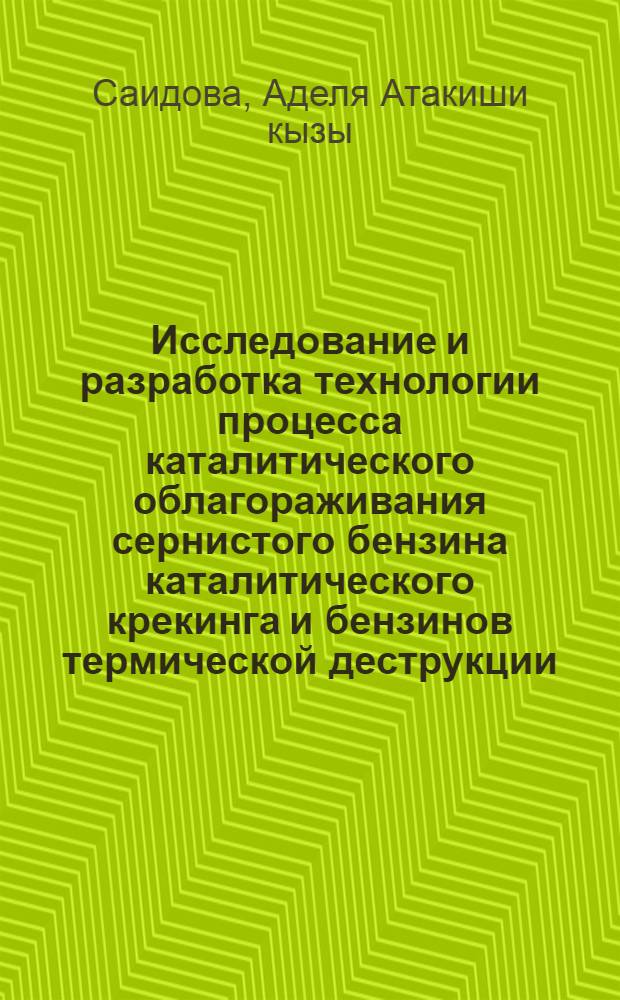 Саидова, Аделя Атакиши кызы

Исследование и разработка технологии процесса каталитического облагораживания сернистого бензина каталитического крекинга и бензинов термической деструкции